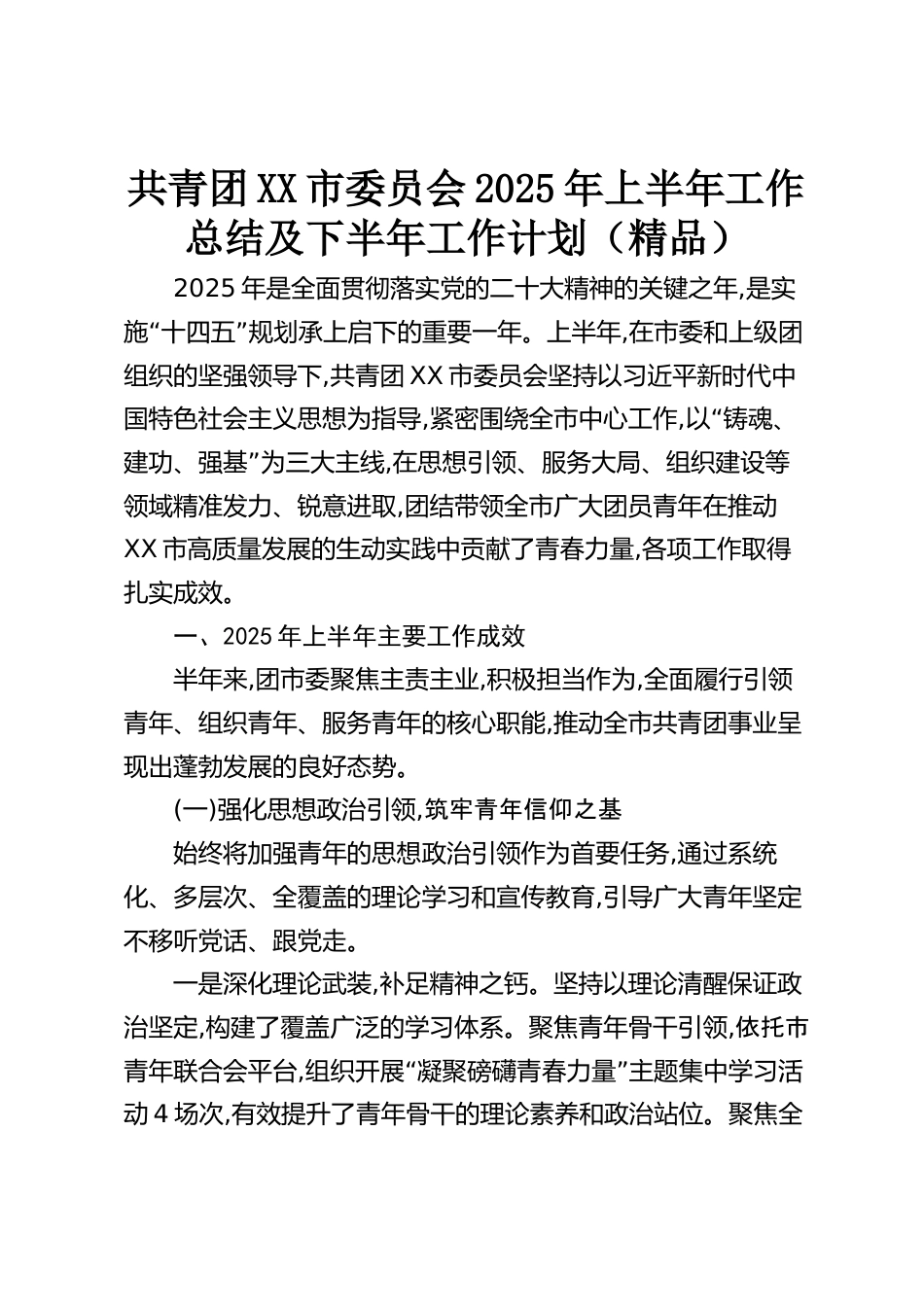 共青团XX市委员会2025年上半年工作总结及下半年工作计划（精品）

2025年是全面贯彻落实党的二十大精神的关键之年,是实施“十四五”规划承上启下的重要一年。上半年,在市委和上级团组织的坚强领导下,共青团XX市委员会坚持以习近平新时代中国特色社会主义思想为指导,紧密围绕全市中心工作,以“铸魂、建功、强基”为三大主线,在思想引领、服务大局、组织建设等领域精准发力、锐意进取,团结带领全市广大团员青年在推动XX市高质量发展的生动实践中贡献了青春力量,各项工作取得扎实成效。

一、2025年上半年主要工作成效

半年来,团市委聚焦主责主业,积极担当作为,全面履行引领青年、组织青年、服务青年的核心职能,推动全市共青团事业呈现出蓬勃发展的良好态势。

(一)强化思想政治引领,筑牢青年信仰之基

始终将加强青年的思想政治引领作为首要任务,通过系统化、多层次、全覆盖的理论学习和宣传教育,引导广大青年坚定不移听党话、跟党走。

一是深化理论武装,补足精神之钙。坚持以理论清醒保证政治坚定,构建了覆盖广泛的学习体系。聚焦青年骨干引领,依托市青年联合会平台,组织开展“凝聚磅礴青春力量”主题集中学习活动4场次,有效提升了青年骨干的理论素养和政治站位。聚焦全